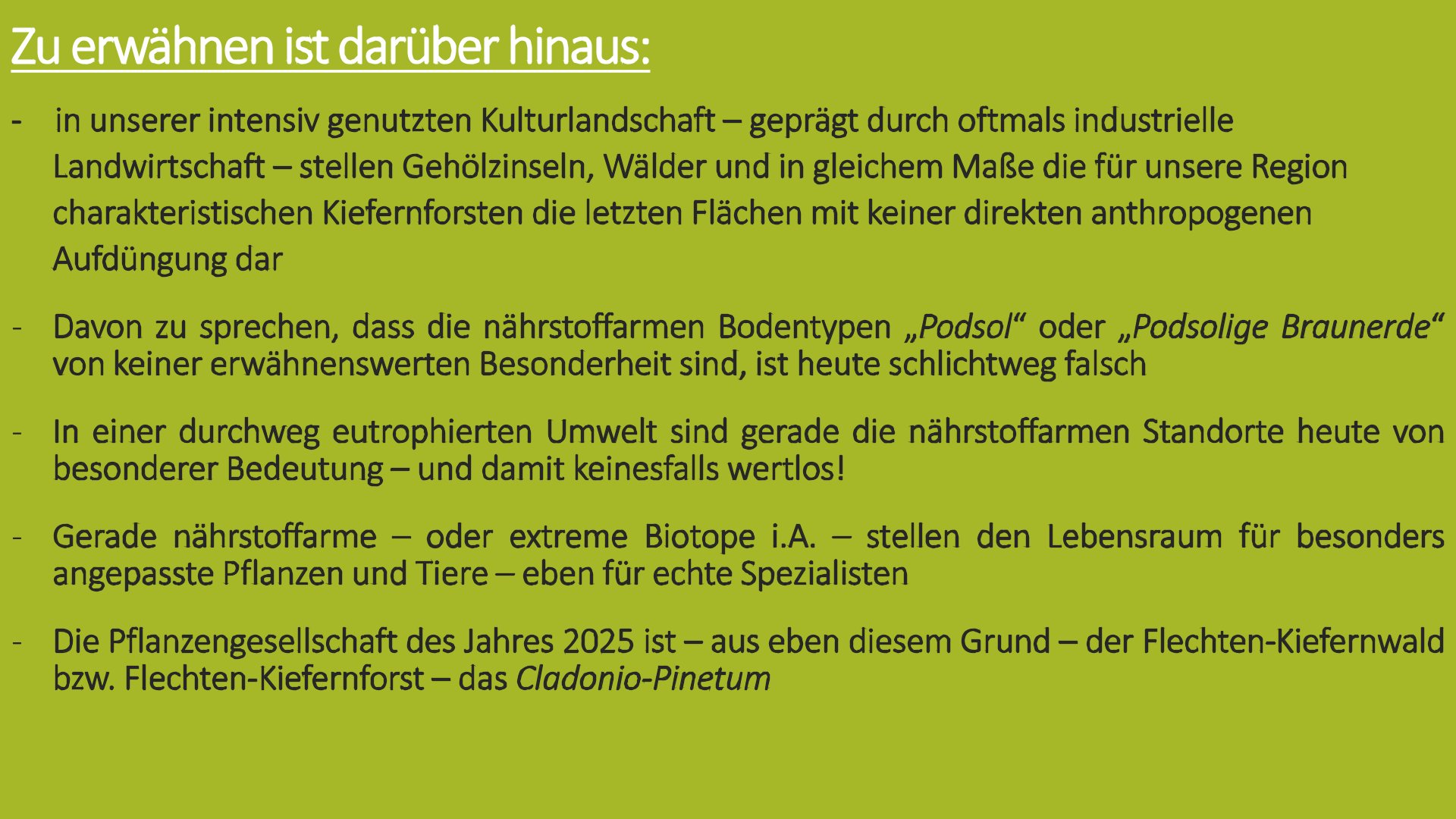 Zu erwähnen ist darüber hinaus:

- in unserer intensiv genutzten Kulturlandschaft – geprägt durch oftmals industrielle Landwirtschaft – stellen Gehölzinseln, Wälder und in gleichem Maße die für unsere Region charakteristischen Kiefernforsten die letzten Flächen mit keiner direkten anthropogenen Aufdüngung dar

- Davon zu sprechen, dass die nährstoffarmen Bodentypen „Podsol“ oder „Podsolige Braunerde“ von keiner erwähnenswerten Besonderheit sind, ist heute schlichtweg falsch

- In einer durchweg eutrophierten Umwelt sind gerade die nährstoffarmen Standorte heute von besonderer Bedeutung – und damit keinesfalls wertlos!

- Gerade nährstoffarme – oder extreme Biotope i.A. – stellen den Lebensraum für besonders angepasste Pflanzen und Tiere – eben für echte Spezialisten

- Die Pflanzengesellschaft des Jahres 2025 ist – aus eben diesem Grund – der Flechten-Kiefernwald bzw. Flechten-Kiefernforst – das Cladonio-Pinetum